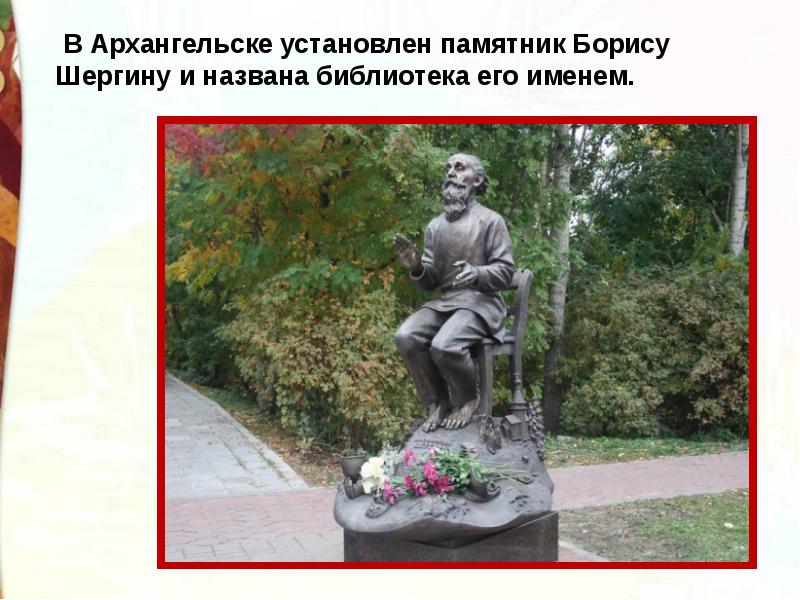 В Архангельске установлен памятник Борису Шергину и названа библиотека его именем.